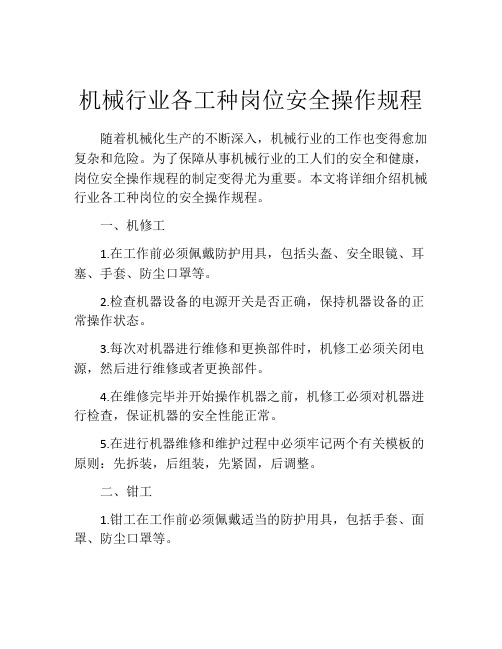 机械行业各工种岗位安全操作规程

随着机械化生产的不断深入，机械行业的工作也变得愈加复杂和危险。为了保障从事机械行业的工人们的安全和健康，岗位安全操作规程的制定变得尤为重要。本文将详细介绍机械行业各工种岗位的安全操作规程。

一、机修工

1.在工作前必须佩戴防护用具，包括头盔、安全眼镜、耳塞、手套、防尘口罩等。

2.检查机器设备的电源开关是否正确，保持机器设备的正常操作状态。

3.每次对机器进行维修和更换部件时，机修工必须关闭电源，然后进行维修或者更换部件。

4.在维修完毕并开始操作机器之前，机修工必须对机器进行检查，保证机器的安全性能正常。

5.在进行机器维修和维护过程中必须牢记两个有关模板的原则：先拆装，后组装，先紧固，后调整。

二、钳工

1.钳工在工作前必须佩戴适当的防护用具，包括手套、面罩、防尘口罩等。